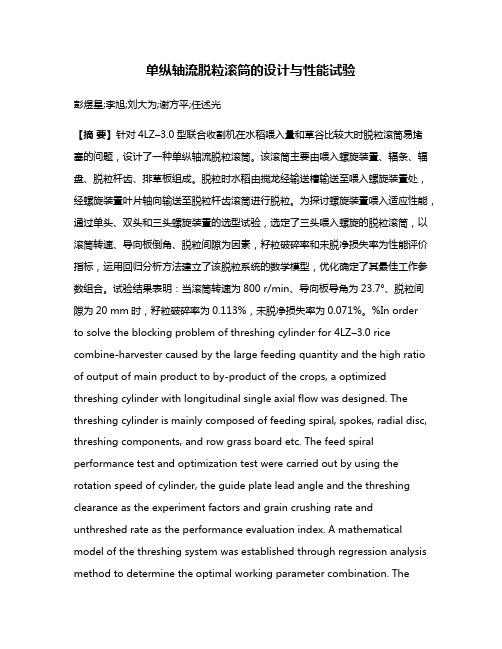 单纵轴流脱粒滚筒的设计与性能试验

彭煜星;李旭;刘大为;谢方平;任述光

【摘 要】针对 4LZ–3.0 型联合收割机在水稻喂入量和草谷比较大时脱粒滚筒易堵塞的问题，设计了一种单纵轴流脱粒滚筒。该滚筒主要由喂入螺旋装置、辐条、辐盘、脱粒杆齿、排草板组成。脱粒时水稻由搅龙经输送槽输送至喂入螺旋装置处，经螺旋装置叶片轴向输送至脱粒杆齿滚筒进行脱粒。为探讨螺旋装置喂入适应性能，通过单头、双头和三头螺旋装置的选型试验，选定了三头喂入螺旋的脱粒滚筒，以滚筒转速、导向板倒角、脱粒间隙为因素，籽粒破碎率和未脱净损失率为性能评价指标，运用回归分析方法建立了该脱粒系统的数学模型，优化确定了其最佳工作参数组合。试验结果表明：当滚筒转速为 800 r/min、导向板导角为 23.7°、脱粒间隙为 20 mm 时，籽粒破碎率为 0.113%，未脱净损失率为 0.071%。%In order to solve the blocking problem of threshing cylinder for 4LZ–3.0 rice combine-harvester caused by the large feeding quantity and the high ratio of output of main product to by-product of the crops, a optimized threshing cylinder with longitudinal single axial flow was designed. The threshing cylinder is mainly composed of feeding spiral, spokes, radial disc, threshing components, and row grass board etc. The feed spiral performance test and optimization test were carried out by using the rotation speed of cylinder, the guide plate lead angle and the threshing clearance as the experiment factors and grain crushing rate and unthreshed rate as the performance evaluation index. A mathematical model of the threshing system was established through regression analysis method to determine the optimal working parameter combination. The